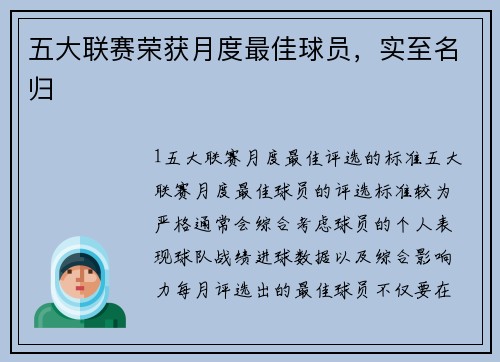 五大联赛荣获月度最佳球员，实至名归

1五大联赛月度最佳评选的标准五大联赛月度最佳球员的评选标准较为严格通常会综合考虑球员的个人表现球队战绩进球数据以及综合影响力每月评选出的最佳球员不仅要在